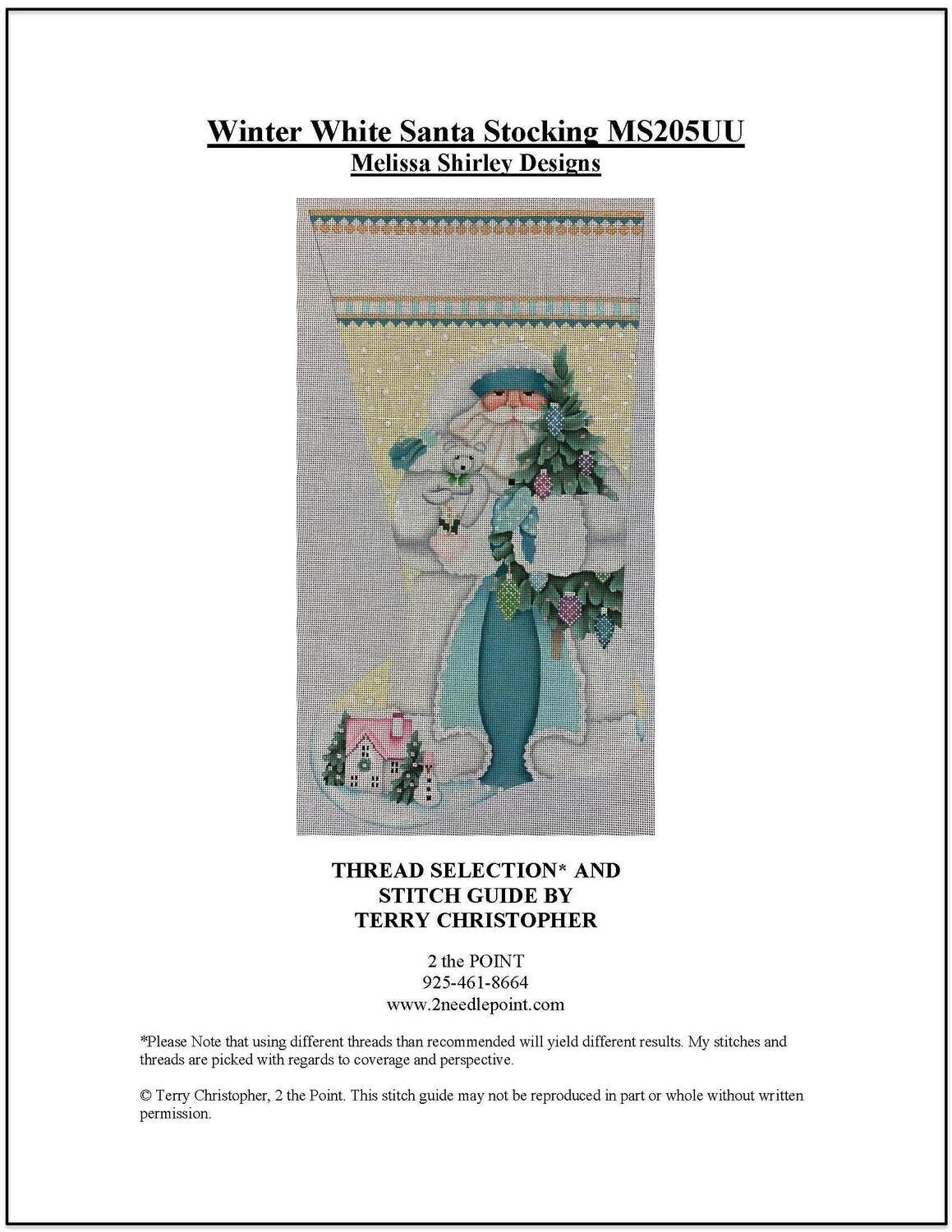 Winter White Santa Stocking MS205UU
Melissa Shirley Designs

THREAD SELECTION* AND
STITCH GUIDE BY
TERRY CHRISTOPHER

2 the POINT
925-461-8664
www.2needlepoint.com

*Please Note that using different threads than recommended will yield different results. My stitches and threads are picked with regards to coverage and perspective.

© Terry Christopher, 2 the Point. This stitch guide may not be reproduced in part or whole without written permission.